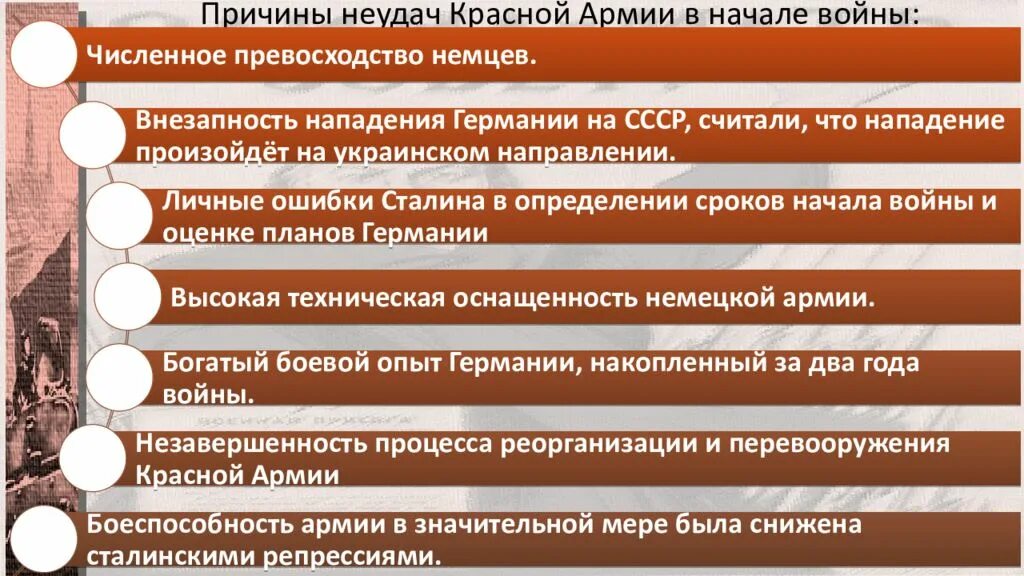 Причины неудач Красной Армии в начале войны:

Численное превосходство немцев.

Внезапность нападения Германии на СССР, считали, что нападение произойдёт на украинском направлении.

Личные ошибки Сталина в определении сроков начала войны и оценке планов Германии

Высокая техническая оснащенность немецкой армии.

Богатый боевой опыт Германии, накопленный за два года войны.

Незавершенность процесса реорганизации и перевооружения Красной Армии

Боеспособность армии в значительной мере была снижена сталинскими репрессиями.